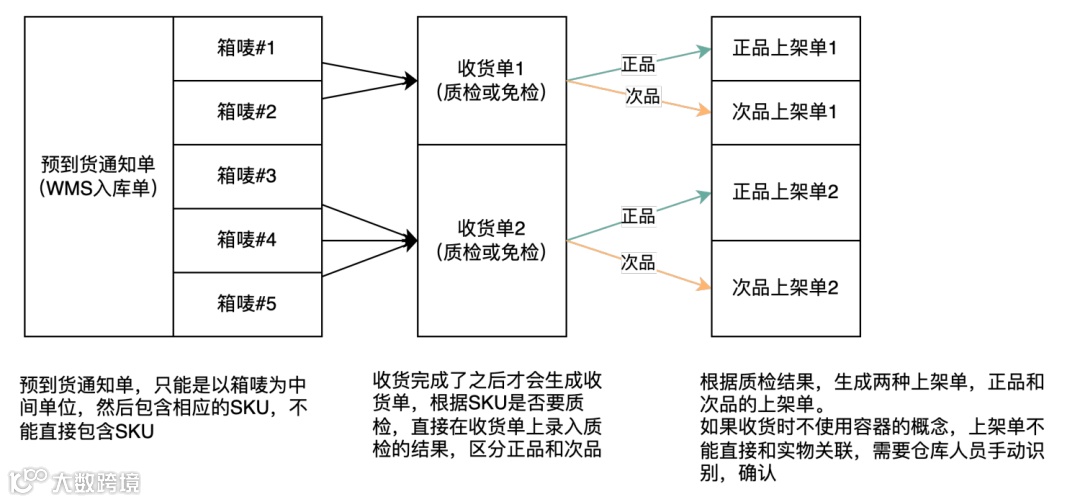 预到货通知单
（WMS入库单）

箱唛#1

箱唛#2

箱唛#3

箱唛#4

箱唛#5

收货单1
（质检或免检）

收货单2
（质检或免检）

正品

次品

正品

次品

正品上架单1

次品上架单1

正品上架单2

次品上架单2

预到货通知单，只能是以箱唛为中间单位，然后包含相应的SKU，不能直接包含SKU

收货完成了之后才会生成收货单，根据SKU是否要质检，直接在收货单上录入质检的结果，区分正品和次品

根据质检结果，生成两种上架单，正品和次品的上架单。
如果收货时不使用容器的概念，上架单不能直接和实物关联，需要仓库人员手动识别，确认

大数跨境